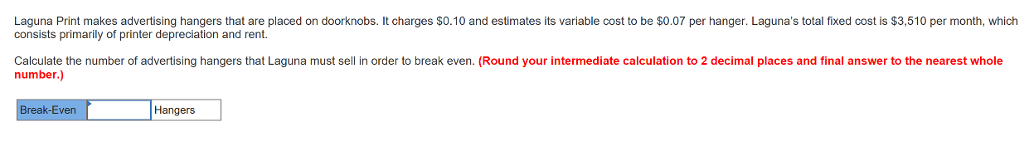 Laguna Print makes advertising hangers that are placed on doorknobs. It charges \$0.10 and estimates its variable cost to be \$0.07 per hanger. Laguna's total fixed cost is \$3,510 per month, which consists primarily of printer depreciation and rent.

Calculate the number of advertising hangers that Laguna must sell in order to break even. (Round your intermediate calculation to 2 decimal places and final answer to the nearest whole number.)

| Break-Even |  | Hangers |
|---|---|---|